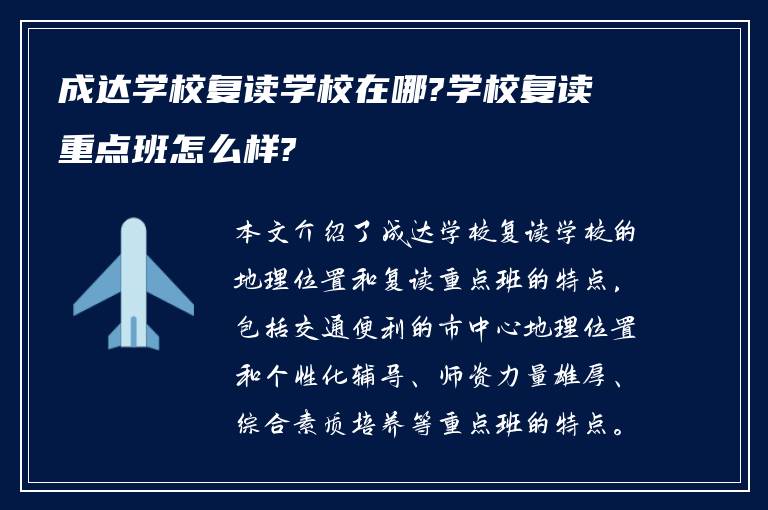 成达学校复读学校在哪?学校复读重点班怎么样?

本文介绍了成达学校复读学校的地理位置和复读重点班的特点，包括交通便利的市中心地理位置和个性化辅导、师资力量雄厚、综合素质培养等重点班的特点。